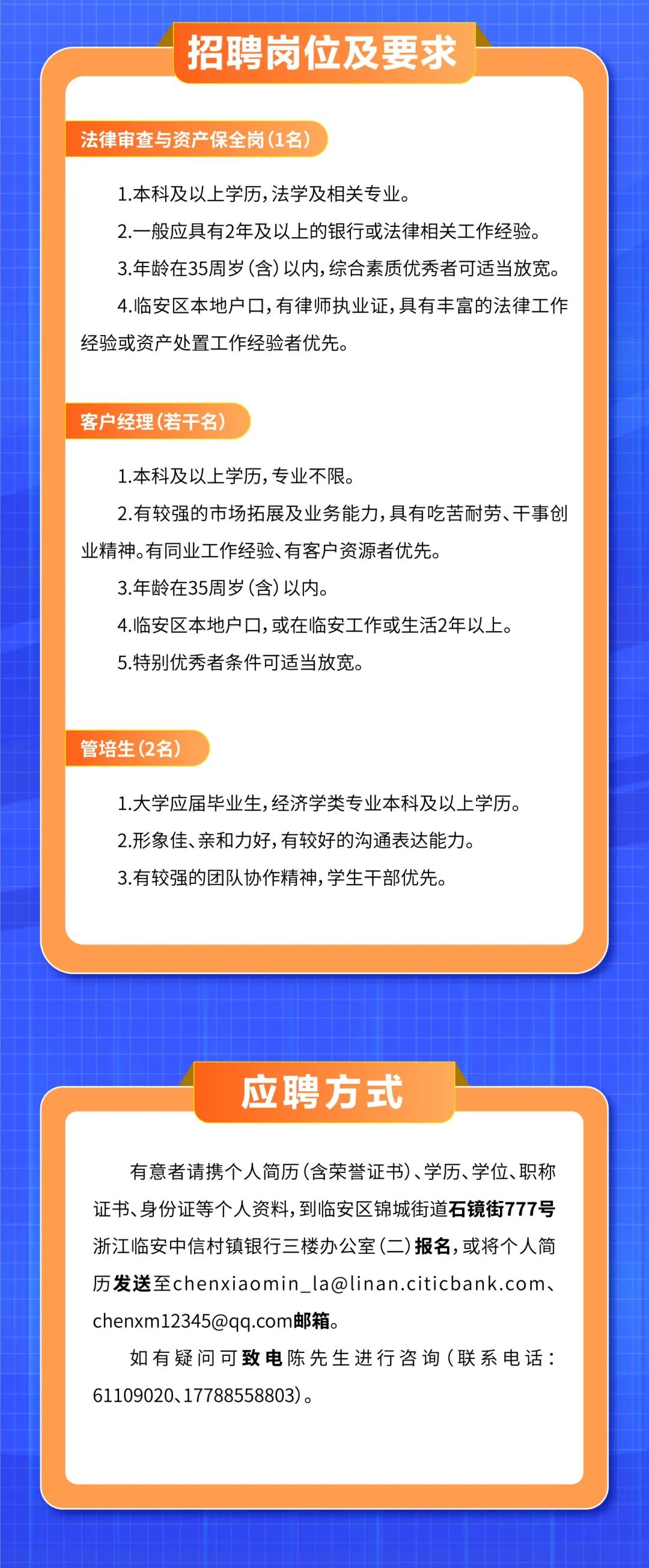 招聘岗位及要求

法律审查与资产保全岗(1名)

1.本科及以上学历,法学及相关专业。

2.一般应具有2年及以上的银行或法律相关工作经验。

3.年龄在35周岁(含)以内,综合素质优秀者可适当放宽。

4.临安区本地户口,有律师执业证,具有丰富的法律工作经验或资产处置工作经验者优先。

客户经理(若干名)

1.本科及以上学历,专业不限。

2.有较强的市场拓展及业务能力,具有吃苦耐劳、干事创业精神。有同业工作经验、有客户资源者优先。

3.年龄在35周岁(含)以内。

4.临安区本地户口,或在临安工作或生活2年以上。

5.特别优秀者条件可适当放宽。

管培生(2名)

1.大学应届毕业生,经济学类专业本科及以上学历。

2.形象佳、亲和力好,有较好的沟通表达能力。

3.有较强的团队协作精神,学生干部优先。

应聘方式

有意者请携个人简历(含荣誉证书)、学历、学位、职称证书、身份证等个人资料,到临安区锦城街道石镜街777号浙江临安中信村镇银行三楼办公室(二)报名,或将个人简历发送至chenxiaomin_la@linan.citicbank.com、chenxm12345@qq.com邮箱。

如有疑问可致电陈先生进行咨询(联系电话:61109020、17788558803)。